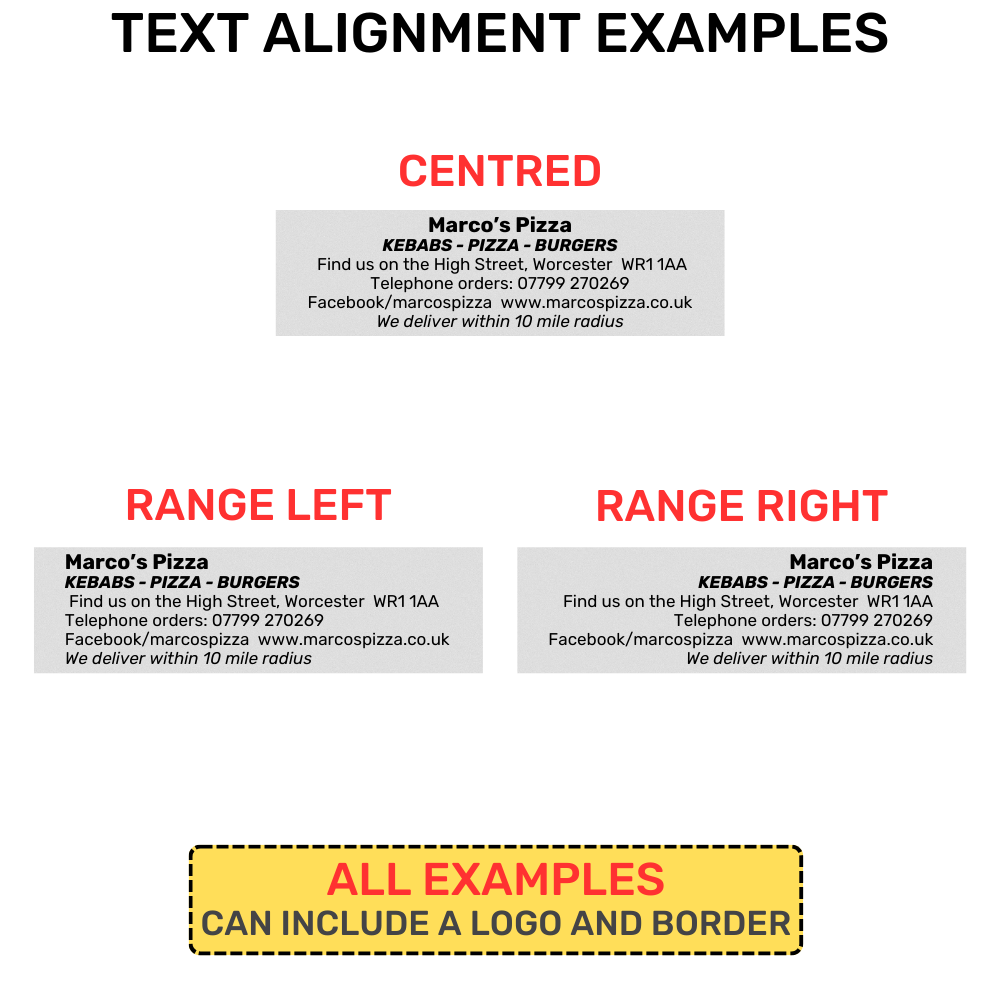 TEXT ALIGNMENT EXAMPLES

CENTRED

Marco's Pizza
KEBABS - PIZZA - BURGERS
Find us on the High Street, Worcester WR1 1AA
Telephone orders: 07799 270269
Facebook/marcospizza www.marcospizza.co.uk
We deliver within 10 mile radius

RANGE LEFT

Marco's Pizza
KEBABS - PIZZA - BURGERS
Find us on the High Street, Worcester WR1 1AA
Telephone orders: 07799 270269
Facebook/marcospizza www.marcospizza.co.uk
We deliver within 10 mile radius

RANGE RIGHT

Marco's Pizza
KEBABS - PIZZA - BURGERS
Find us on the High Street, Worcester WR1 1AA
Telephone orders: 07799 270269
Facebook/marcospizza www.marcospizza.co.uk
We deliver within 10 mile radius

ALL EXAMPLES
CAN INCLUDE A LOGO AND BORDER